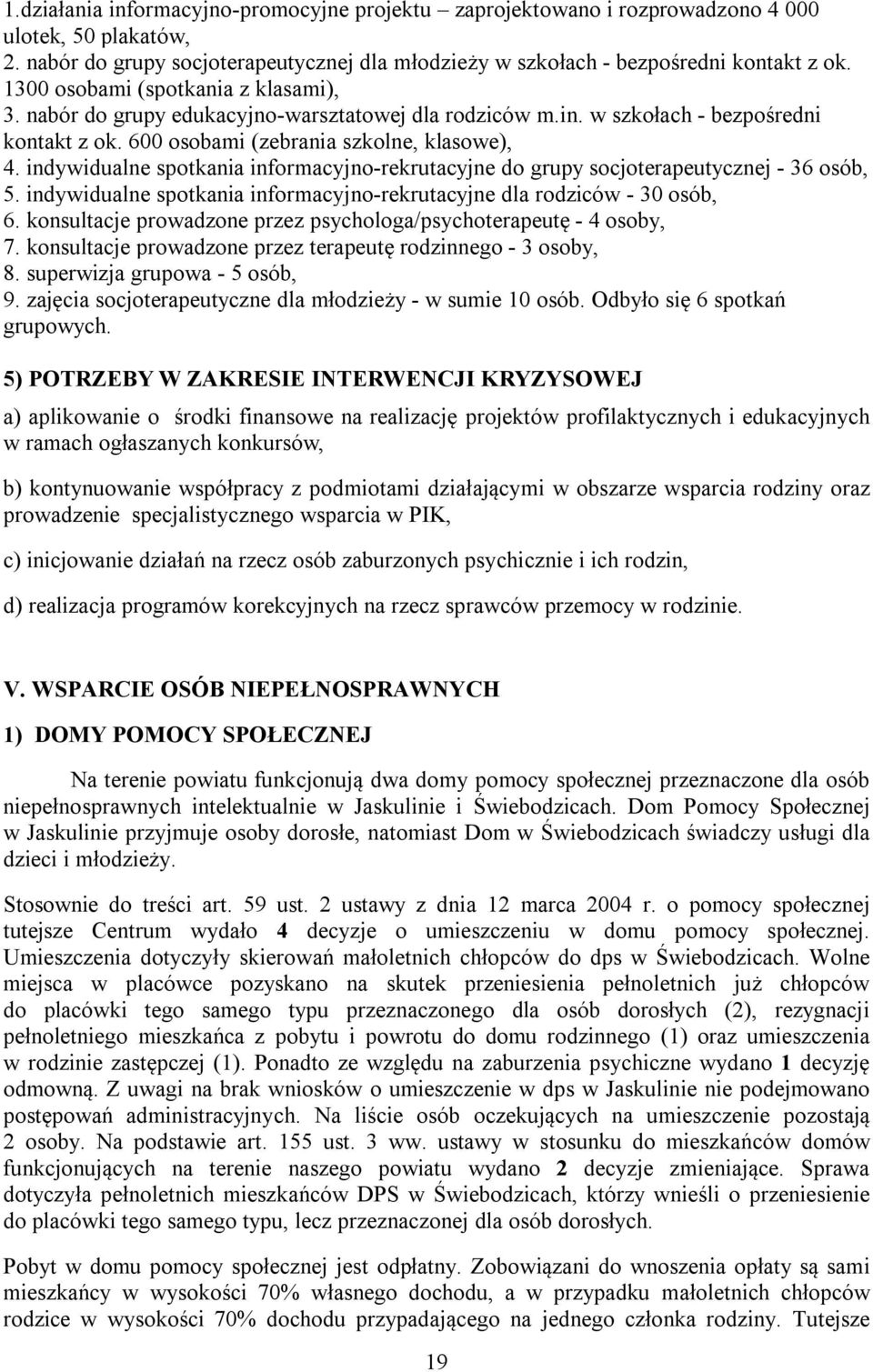 1.działania informacyjno-promocyjne projektu – zaprojektowano i rozprowadzono 4 000 ulotek, 50 plakatów,
2. nabór do grupy socjoterapeutycznej dla młodzieży w szkołach - bezpośredni kontakt z ok. 1300 osobami (spotkania z klasami),
3. nabór do grupy edukacyjno-warsztatowej dla rodziców m.in. w szkołach - bezpośredni kontakt z ok. 600 osobami (zebrania szkolne, klasowe),
4. indywidualne spotkania informacyjno-rekrutacyjne do grupy socjoterapeutycznej - 36 osób,
5. indywidualne spotkania informacyjno-rekrutacyjne dla rodziców - 30 osób,
6. konsultacje prowadzone przez psychologa/psychoterapeutę - 4 osoby,
7. konsultacje prowadzone przez terapeutę rodzinnego - 3 osoby,
8. superwizja grupowa - 5 osób,
9. zajęcia socjoterapeutyczne dla młodzieży - w sumie 10 osób. Odbyło się 6 spotkań grupowych.

5) POTRZEBY W ZAKRESIE INTERWENCJI KRYZYSOWEJ

a) aplikowanie o środki finansowe na realizację projektów profilaktycznych i edukacyjnych w ramach ogłaszanych konkursów,

b) kontynuowanie współpracy z podmiotami działającymi w obszarze wsparcia rodziny oraz prowadzenie specjalistycznego wsparcia w PIK,

c) inicjowanie działań na rzecz osób zaburzonych psychicznie i ich rodzin,

d) realizacja programów korekcyjnych na rzecz sprawców przemocy w rodzinie.

V. WSPARCIE OSÓB NIEPEŁNOSPRAWNYCH

1) DOMY POMOCY SPOŁECZNEJ

Na terenie powiatu funkcjonują dwa domy pomocy społecznej przeznaczone dla osób niepełnosprawnych intelektualnie w Jaskulinie i Świebodzicach. Dom Pomocy Społecznej w Jaskulinie przyjmuje osoby dorosłe, natomiast Dom w Świebodzicach świadczy usługi dla dzieci i młodzieży.

Stosownie do treści art. 59 ust. 2 ustawy z dnia 12 marca 2004 r. o pomocy społecznej tutejsze Centrum wydało 4 decyzje o umieszczeniu w domu pomocy społecznej. Umieszczenia dotyczyły skierowań małoletnich chłopców do dps w Świebodzicach. Wolne miejsca w placówce pozyskano na skutek przeniesienia pełnoletnich już chłopców do placówki tego samego typu przeznaczonego dla osób dorosłych (2), rezygnacji pełnoletniego mieszkańca z pobytu i powrotu do domu rodzinnego (1) oraz umieszczenia w rodzinie zastępczej (1). Ponadto ze względu na zaburzenia psychiczne wydano 1 decyzję odmowną. Z uwagi na brak wniosków o umieszczenie w dps w Jaskulinie nie podejmowano postępowań administracyjnych. Na liście osób oczekujących na umieszczenie pozostają 2 osoby. Na podstawie art. 155 ust. 3 ww. ustawy w stosunku do mieszkańców domów funkcjonujących na terenie naszego powiatu wydano 2 decyzje zmieniające. Sprawa dotyczyła pełnoletnich mieszkańców DPS w Świebodzicach, którzy wnieśli o przeniesienie do placówki tego samego typu, lecz przeznaczonej dla osób dorosłych.

Pobyt w domu pomocy społecznej jest odpłatny. Zobowiązani do wnoszenia opłaty są sami mieszkańcy w wysokości 70% własnego dochodu, a w przypadku małoletnich chłopców rodzice w wysokości 70% dochodu przypadającego na jednego członka rodziny. Tutejsze

19